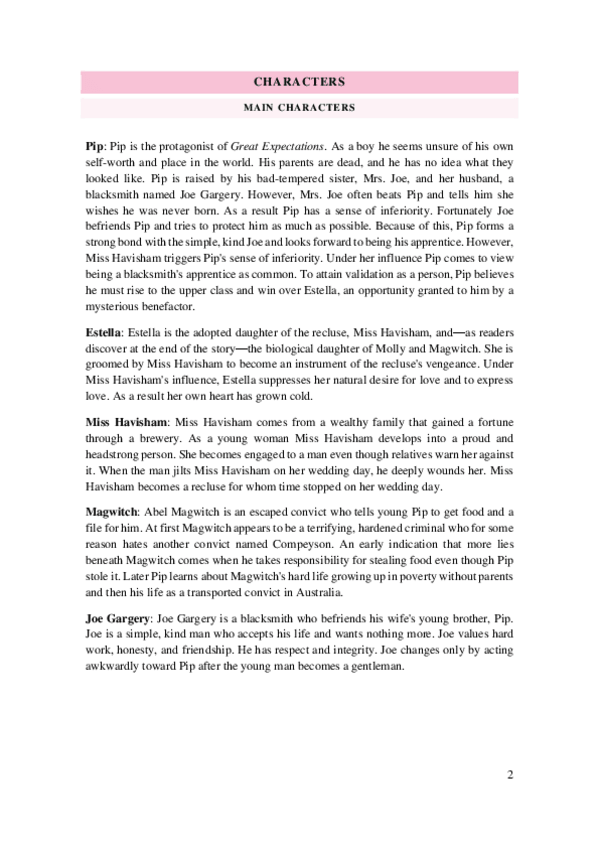 CHARACTERS

MAIN CHARACTERS

Pip: Pip is the protagonist of Great Expectations. As a boy he seems unsure of his own self-worth and place in the world. His parents are dead, and he has no idea what they looked like. Pip is raised by his bad-tempered sister, Mrs. Joe, and her husband, a blacksmith named Joe Gargery. However, Mrs. Joe often beats Pip and tells him she wishes he was never born. As a result Pip has a sense of inferiority. Fortunately Joe befriends Pip and tries to protect him as much as possible. Because of this, Pip forms a strong bond with the simple, kind Joe and looks forward to being his apprentice. However, Miss Havisham triggers Pip's sense of inferiority. Under her influence Pip comes to view being a blacksmith's apprentice as common. To attain validation as a person, Pip believes he must rise to the upper class and win over Estella, an opportunity granted to him by a mysterious benefactor.

Estella: Estella is the adopted daughter of the recluse, Miss Havisham, and—as readers discover at the end of the story—the biological daughter of Molly and Magwitch. She is groomed by Miss Havisham to become an instrument of the recluse's vengeance. Under Miss Havisham's influence, Estella suppresses her natural desire for love and to express love. As a result her own heart has grown cold.

Miss Havisham: Miss Havisham comes from a wealthy family that gained a fortune through a brewery. As a young woman Miss Havisham develops into a proud and headstrong person. She becomes engaged to a man even though relatives warn her against it. When the man jilts Miss Havisham on her wedding day, he deeply wounds her. Miss Havisham becomes a recluse for whom time stopped on her wedding day.

Magwitch: Abel Magwitch is an escaped convict who tells young Pip to get food and a file for him. At first Magwitch appears to be a terrifying, hardened criminal who for some reason hates another convict named Compeyson. An early indication that more lies beneath Magwitch comes when he takes responsibility for stealing food even though Pip stole it. Later Pip learns about Magwitch's hard life growing up in poverty without parents and then his life as a transported convict in Australia.

Joe Gargery: Joe Gargery is a blacksmith who befriends his wife's young brother, Pip. Joe is a simple, kind man who accepts his life and wants nothing more. Joe values hard work, honesty, and friendship. He has respect and integrity. Joe changes only by acting awkwardly toward Pip after the young man becomes a gentleman.

2